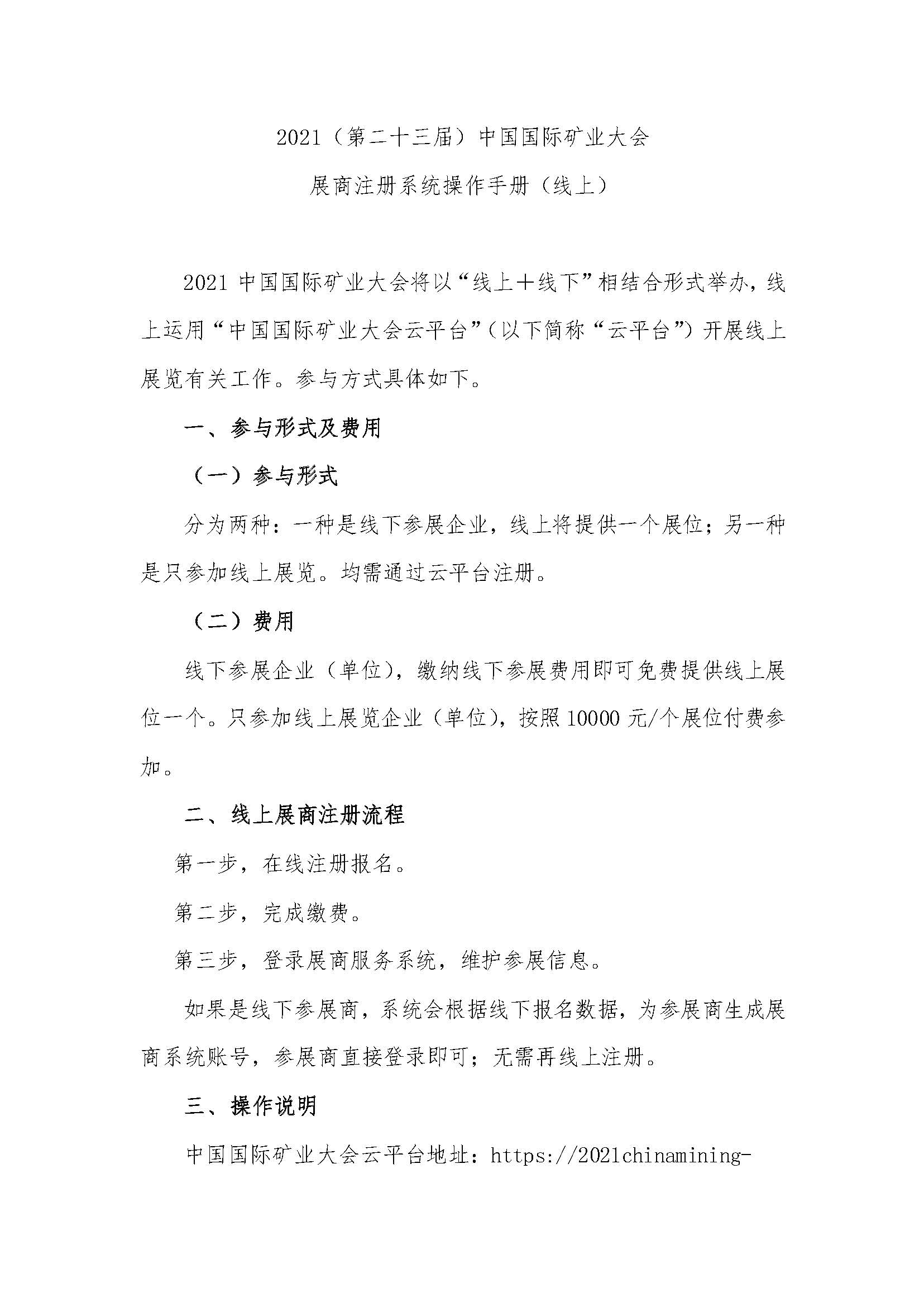 2021（第二十三届）中国国际矿业大会

展商注册系统操作手册（线上）

2021 中国国际矿业大会将以“线上＋线下”相结合形式举办，线上运用“中国国际矿业大会云平台”（以下简称“云平台”）开展线上展览有关工作。参与方式具体如下。

一、参与形式及费用

（一）参与形式

分为两种：一种是线下参展企业，线上将提供一个展位；另一种是只参加线上展览。均需通过云平台注册。

（二）费用

线下参展企业（单位），缴纳线下参展费用即可免费提供线上展位一个。只参加线上展览企业（单位），按照 10000 元/个展位付费参加。

二、线上展商注册流程

第一步，在线注册报名。

第二步，完成缴费。

第三步，登录展商服务系统，维护参展信息。

如果是线下参展商，系统会根据线下报名数据，为参展商生成展商系统账号，参展商直接登录即可；无需再线上注册。

三、操作说明

中国国际矿业大会云平台地址：https://2021chinamining-